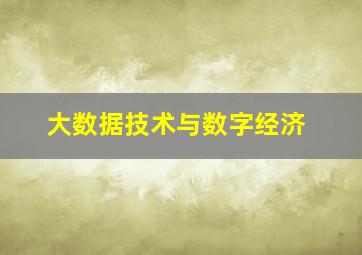 大数据技术与数字经济